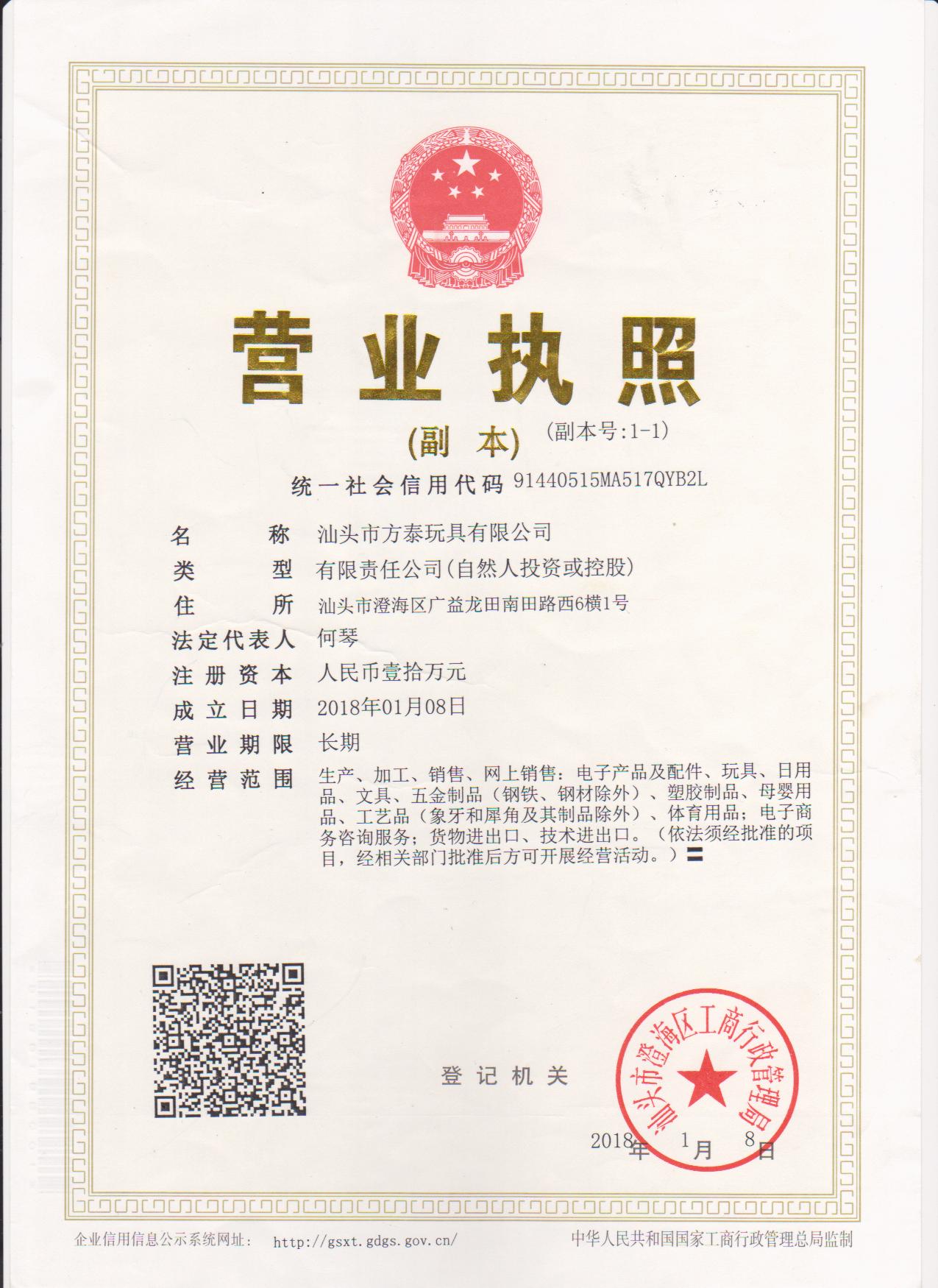 营业执照

(副 本) (副本号:1-1)

统一社会信用代码 91440515MA517QYB2L

名 称 汕头市方泰玩具有限公司

类 型 有限责任公司(自然人投资或控股)

住 所 汕头市澄海区广益龙田南田路西6横1号

法定代表人 何琴

注册资本 人民币壹拾万元

成立日期 2018年01月08日

营业期限 长期

经营范围 生产、加工、销售、网上销售：电子产品及配件、玩具、日用品、文具、五金制品（钢铁、钢材除外）、塑胶制品、母婴用品、工艺品（象牙和犀角及其制品除外）、体育用品；电子商务咨询服务；货物进出口、技术进出口。（依法须经批准的项目，经相关部门批准后方可开展经营活动。）〓

登记机关

汕头市澄海区工商行政管理局

2018 年 1 月 8 日

企业信用信息公示系统网址： http://gsxt.gdgs.gov.cn/

中华人民共和国国家工商行政管理总局监制